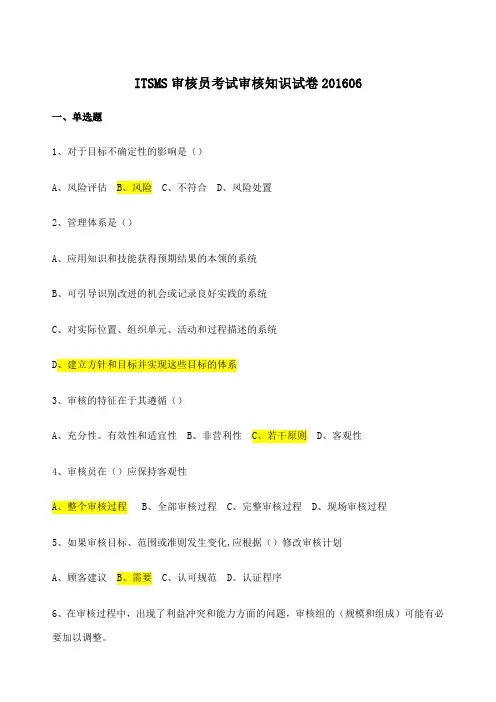 ITSMS 审核员考试审核知识试卷 201606

一、单选题

1、对于目标不确定性的影响是（）

A、风险评估 B、风险 C、不符合 D、风险处置

2、管理体系是（）

A、应用知识和技能获得预期结果的本领的系统

B、可引导识别改进的机会或记录良好实践的系统

C、对实际位置、组织单元、活动和过程描述的系统

D、建立方针和目标并实现这些目标的体系

3、审核的特征在于其遵循（）

A、充分性。有效性和适宜性 B、非营利性 C、若干原则 D、客观性

4、审核员在（）应保持客观性

A、整个审核过程 B、全部审核过程 C、完整审核过程 D、现场审核过程

5、如果审核目标、范围或准则发生变化,应根据（）修改审核计划

A、顾客建议 B、需要 C、认可规范 D。认证程序

6、在审核过程中，出现了利益冲突和能力方面的问题，审核组的（规模和组成）可能有必要加以调整。